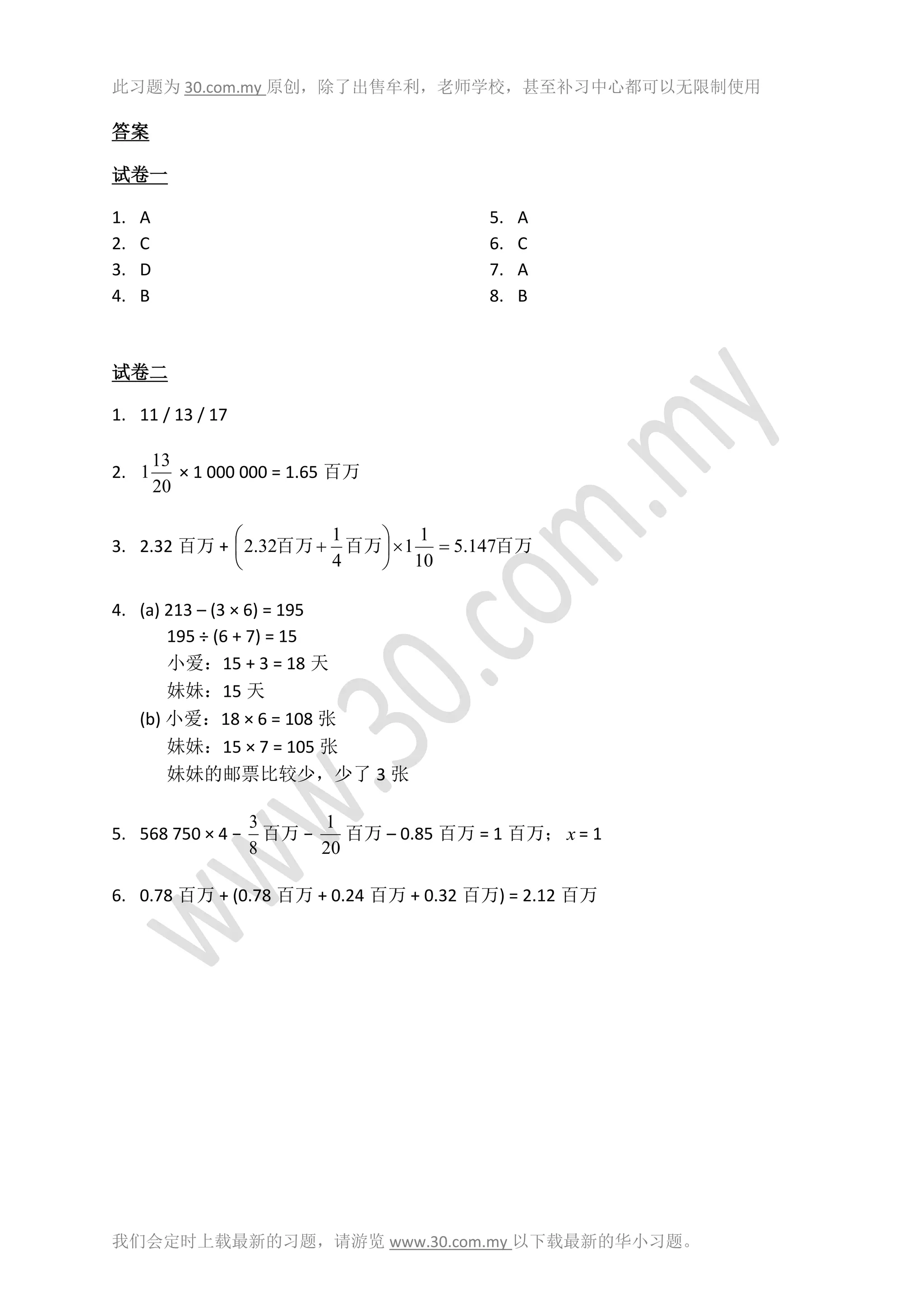 此习题为 30.com.my 原创，除了出售牟利，老师学校，甚至补习中心都可以无限制使用

答案

试卷一

1. A
2. C
3. D
4. B
5. A
6. C
7. A
8. B

试卷二

1. 11 / 13 / 17

2. $1\frac{13}{20}$ × 1 000 000 = 1.65 百万

3. 2.32 百万 + $\left(2.32百万+\frac{1}{4}百万\right)\times 1\frac{1}{10}=5.147百万$

4. (a) 213 – (3 × 6) = 195
195 ÷ (6 + 7) = 15
小爱：15 + 3 = 18 天
妹妹：15 天
(b) 小爱：18 × 6 = 108 张
妹妹：15 × 7 = 105 张
妹妹的邮票比较少，少了 3 张

5. 568 750 × 4 – $\frac{3}{8}$ 百万 – $\frac{1}{20}$ 百万 – 0.85 百万 = 1 百万； $x$ = 1

6. 0.78 百万 + (0.78 百万 + 0.24 百万 + 0.32 百万) = 2.12 百万

www.30.com.my

我们会定时上载最新的习题，请游览 www.30.com.my 以下载最新的华小习题。